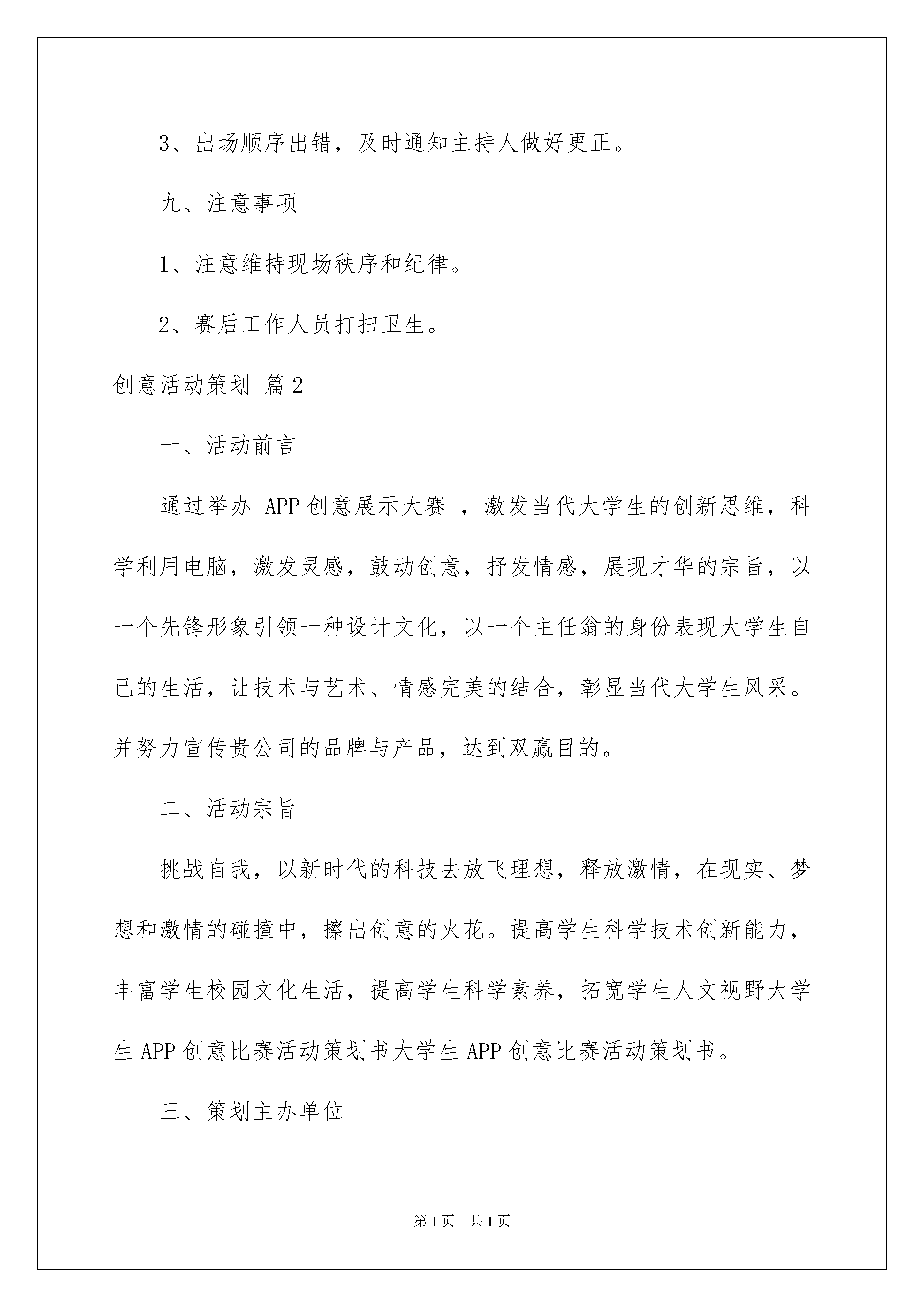 3、出场顺序出错，及时通知主持人做好更正。

九、注意事项

1、注意维持现场秩序和纪律。

2、赛后工作人员打扫卫生。

创意活动策划 篇2

一、活动前言

通过举办 APP 创意展示大赛 ，激发当代大学生的创新思维，科学利用电脑，激发灵感，鼓动创意，抒发情感，展现才华的宗旨，以一个先锋形象引领一种设计文化，以一个主任翁的身份表现大学生自己的生活，让技术与艺术、情感完美的结合，彰显当代大学生风采。并努力宣传贵公司的品牌与产品，达到双赢目的。

二、活动宗旨

挑战自我，以新时代的科技去放飞理想，释放激情，在现实、梦想和激情的碰撞中，擦出创意的火花。提高学生科学技术创新能力，丰富学生校园文化生活，提高学生科学素养，拓宽学生人文视野大学生 APP 创意比赛活动策划书大学生 APP 创意比赛活动策划书。

三、策划主办单位

第1页 共1页